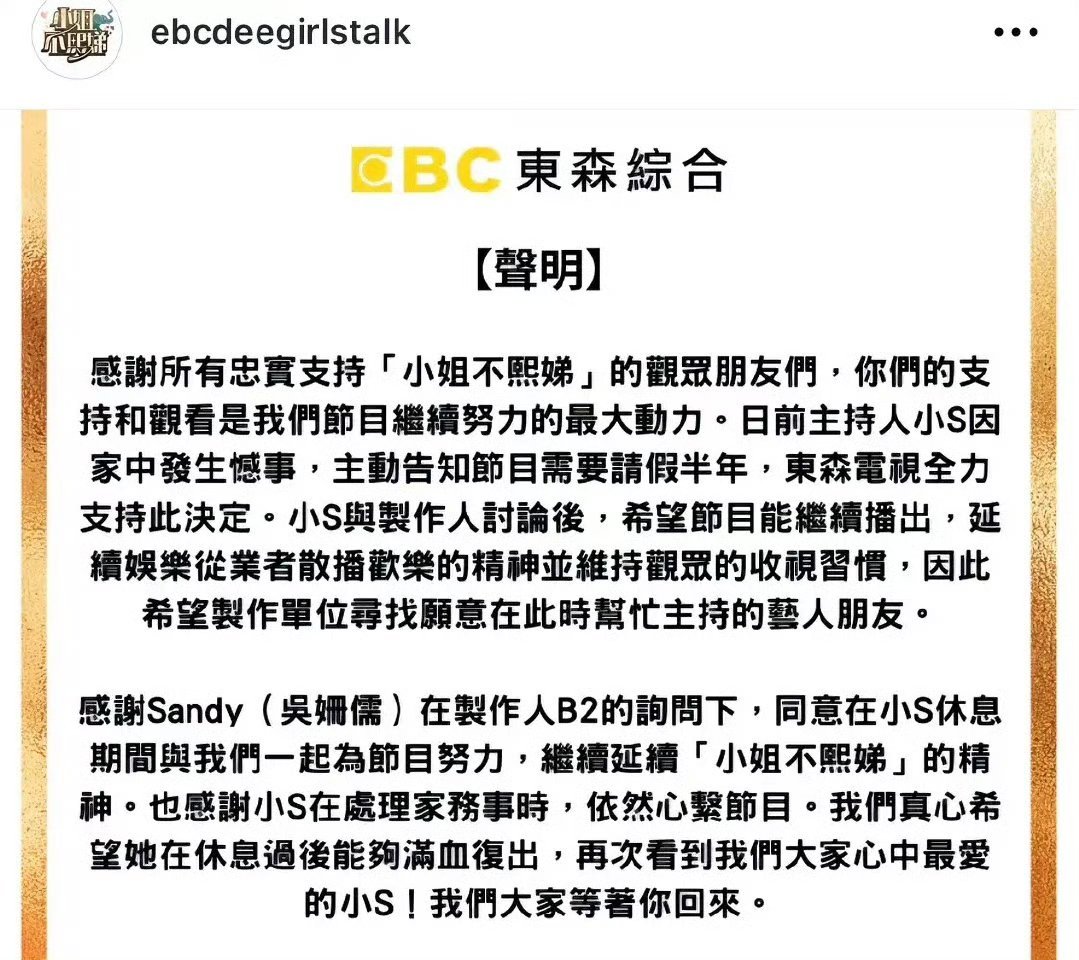 小姐不熙娣

ebcdeegirlstalk

EBC 東森綜合

【聲明】

感謝所有忠實支持「小姐不熙娣」的觀眾朋友們，你們的支持和觀看是我們節目繼續努力的最大動力。日前主持人小S因家中發生憾事，主動告知節目需要請假半年，東森電視全力支持此決定。小S與製作人討論後，希望節目能繼續播出，延續娛樂從業者散播歡樂的精神並維持觀眾的收視習慣，因此希望製作單位尋找願意在此時幫忙主持的藝人朋友。

感謝Sandy（吳姍儒）在製作人B2的詢問下，同意在小S休息期間與我們一起為節目努力，繼續延續「小姐不熙娣」的精神。也感謝小S在處理家務事時，依然心繫節目。我們真心希望她在休息過後能夠滿血復出，再次看到我們大家心中最愛的小S！我們大家等著你回來。